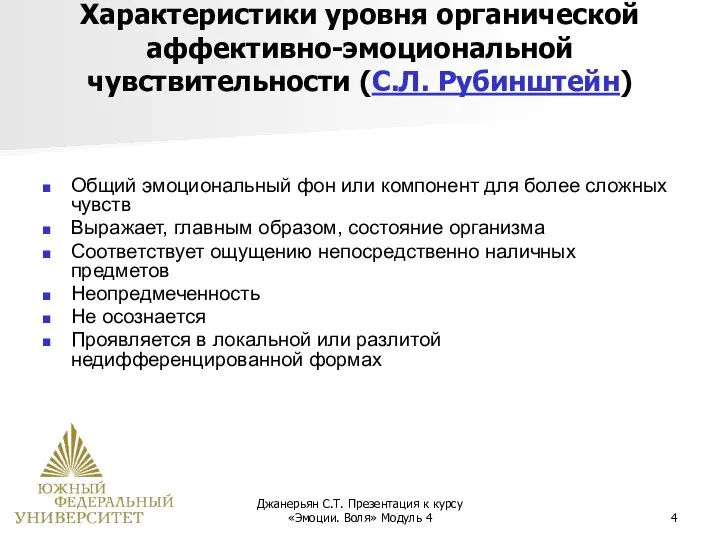 Характеристики уровня органической аффективно-эмоциональной чувствительности (С.Л. Рубинштейн)

Общий эмоциональный фон или компонент для более сложных чувств

Выражает, главным образом, состояние организма

Соответствует ощущению непосредственно наличных предметов

Неопредмеченность

Не осознается

Проявляется в локальной или разлитой недифференцированной формах

ЮЖНЫЙ ФЕДЕРАЛЬНЫЙ УНИВЕРСИТЕТ

Джанерьян С.Т. Презентация к курсу «Эмоции. Воля» Модуль 4

4